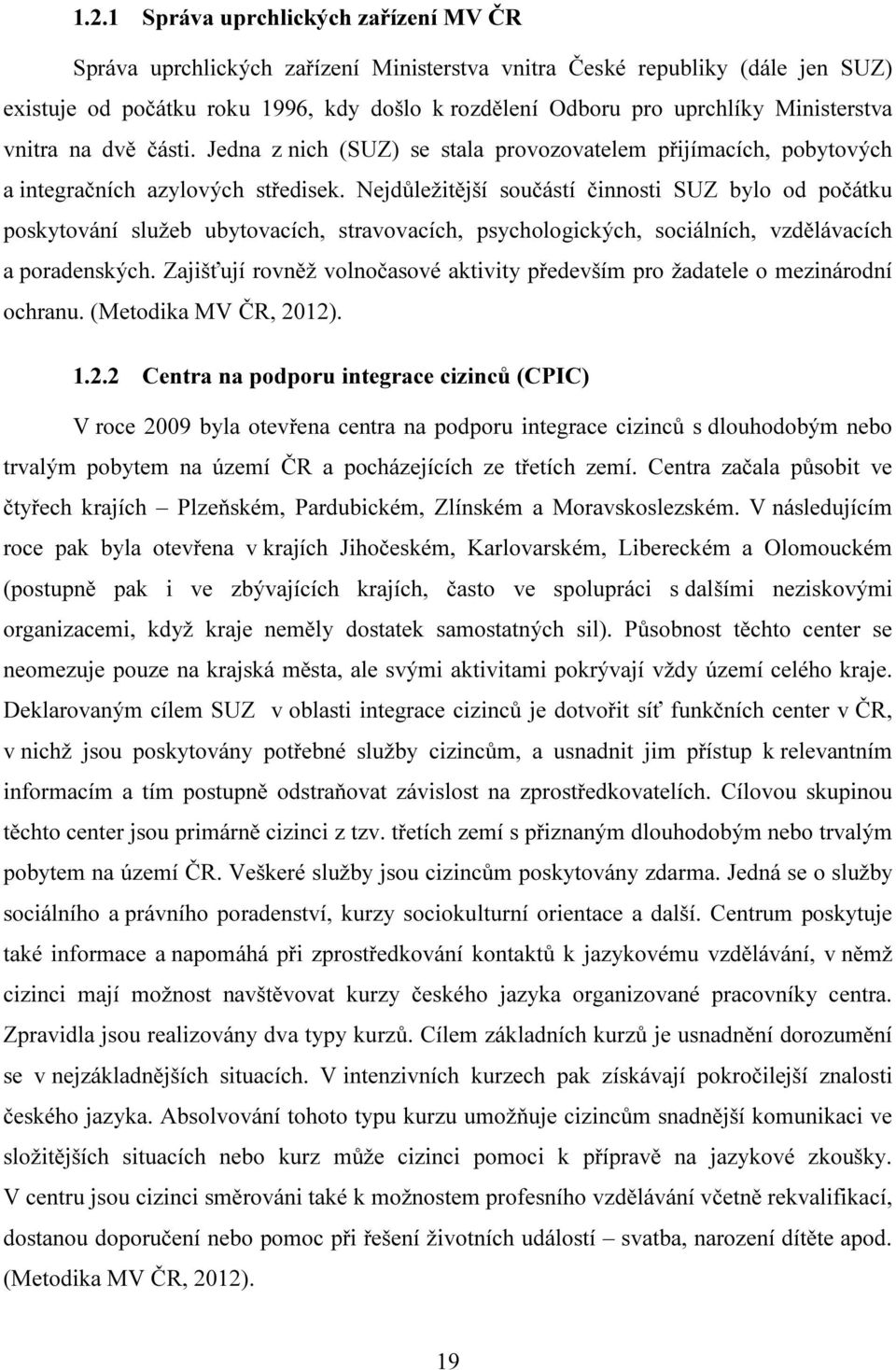 1.2.1 Správa uprchlických zařízení MV ČR

Správa uprchlických zařízení Ministerstva vnitra České republiky (dále jen SUZ) existuje od počátku roku 1996, kdy došlo k rozdělení Odboru pro uprchlíky Ministerstva vnitra na dvě části. Jedna z nich (SUZ) se stala provozovatelem přijímacích, pobytových a integračních azylových středisek. Nejdůležitější součástí činnosti SUZ bylo od počátku poskytování služeb ubytovacích, stravovacích, psychologických, sociálních, vzdělávacích a poradenských. Zajišťují rovněž volnočasové aktivity především pro žadatele o mezinárodní ochranu. (Metodika MV ČR, 2012).

1.2.2 Centra na podporu integrace cizinců (CPIC)

V roce 2009 byla otevřena centra na podporu integrace cizinců s dlouhodobým nebo trvalým pobytem na území ČR a pocházejících ze třetích zemí. Centra začala působit ve čtyřech krajích – Plzeňském, Pardubickém, Zlínském a Moravskoslezském. V následujícím roce pak byla otevřena v krajích Jihočeském, Karlovarském, Libereckém a Olomouckém (postupně pak i ve zbývajících krajích, často ve spolupráci s dalšími neziskovými organizacemi, když kraje neměly dostatek samostatných sil). Působnost těchto center se neomezuje pouze na krajská města, ale svými aktivitami pokrývají vždy území celého kraje. Deklarovaným cílem SUZ v oblasti integrace cizinců je dotvořit síť funkčních center v ČR, v nichž jsou poskytovány potřebné služby cizincům, a usnadnit jim přístup k relevantním informacím a tím postupně odstraňovat závislost na zprostředkovatelích. Cílovou skupinou těchto center jsou primárně cizinci z tzv. třetích zemí s přiznaným dlouhodobým nebo trvalým pobytem na území ČR. Veškeré služby jsou cizincům poskytovány zdarma. Jedná se o služby sociálního a právního poradenství, kurzy sociokulturní orientace a další. Centrum poskytuje také informace a napomáhá při zprostředkování kontaktů k jazykovému vzdělávání, v němž cizinci mají možnost navštěvovat kurzy českého jazyka organizované pracovníky centra. Zpravidla jsou realizovány dva typy kurzů. Cílem základních kurzů je usnadnění dorozumění se v nejzákladnějších situacích. V intenzivních kurzech pak získávají pokročilejší znalosti českého jazyka. Absolvování tohoto typu kurzu umožňuje cizincům snadnější komunikaci ve složitějších situacích nebo kurz může cizinci pomoci k přípravě na jazykové zkoušky. V centru jsou cizinci směrováni také k možnostem profesního vzdělávání včetně rekvalifikací, dostanou doporučení nebo pomoc při řešení životních událostí – svatba, narození dítěte apod. (Metodika MV ČR, 2012).

19